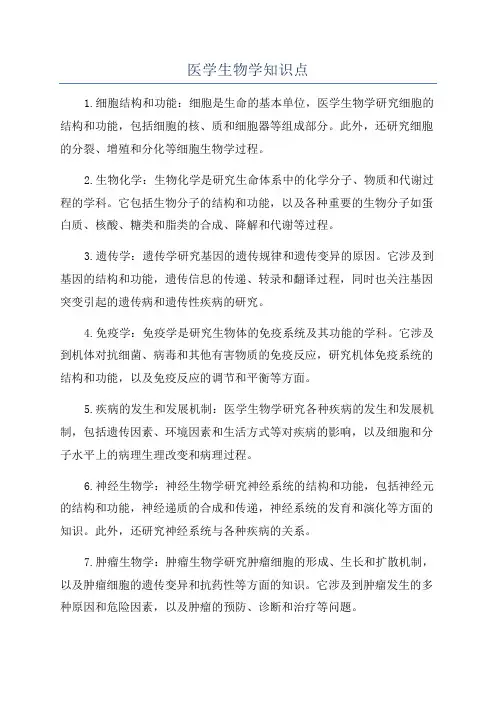 医学生物学知识点

1.细胞结构和功能：细胞是生命的基本单位，医学生物学研究细胞的结构和功能，包括细胞的核、质和细胞器等组成部分。此外，还研究细胞的分裂、增殖和分化等细胞生物学过程。

2.生物化学：生物化学是研究生命体系中的化学分子、物质和代谢过程的学科。它包括生物分子的结构和功能，以及各种重要的生物分子如蛋白质、核酸、糖类和脂类的合成、降解和代谢等过程。

3.遗传学：遗传学研究基因的遗传规律和遗传变异的原因。它涉及到基因的结构和功能，遗传信息的传递、转录和翻译过程，同时也关注基因突变引起的遗传病和遗传性疾病的研究。

4.免疫学：免疫学是研究生物体的免疫系统及其功能的学科。它涉及到机体对抗细菌、病毒和其他有害物质的免疫反应，研究机体免疫系统的结构和功能，以及免疫反应的调节和平衡等方面。

5.疾病的发生和发展机制：医学生物学研究各种疾病的发生和发展机制，包括遗传因素、环境因素和生活方式等对疾病的影响，以及细胞和分子水平上的病理生理改变和病理过程。

6.神经生物学：神经生物学研究神经系统的结构和功能，包括神经元的结构和功能，神经递质的合成和传递，神经系统的发育和演化等方面的知识。此外，还研究神经系统与各种疾病的关系。

7.肿瘤生物学：肿瘤生物学研究肿瘤细胞的形成、生长和扩散机制，以及肿瘤细胞的遗传变异和抗药性等方面的知识。它涉及到肿瘤发生的多种原因和危险因素，以及肿瘤的预防、诊断和治疗等问题。